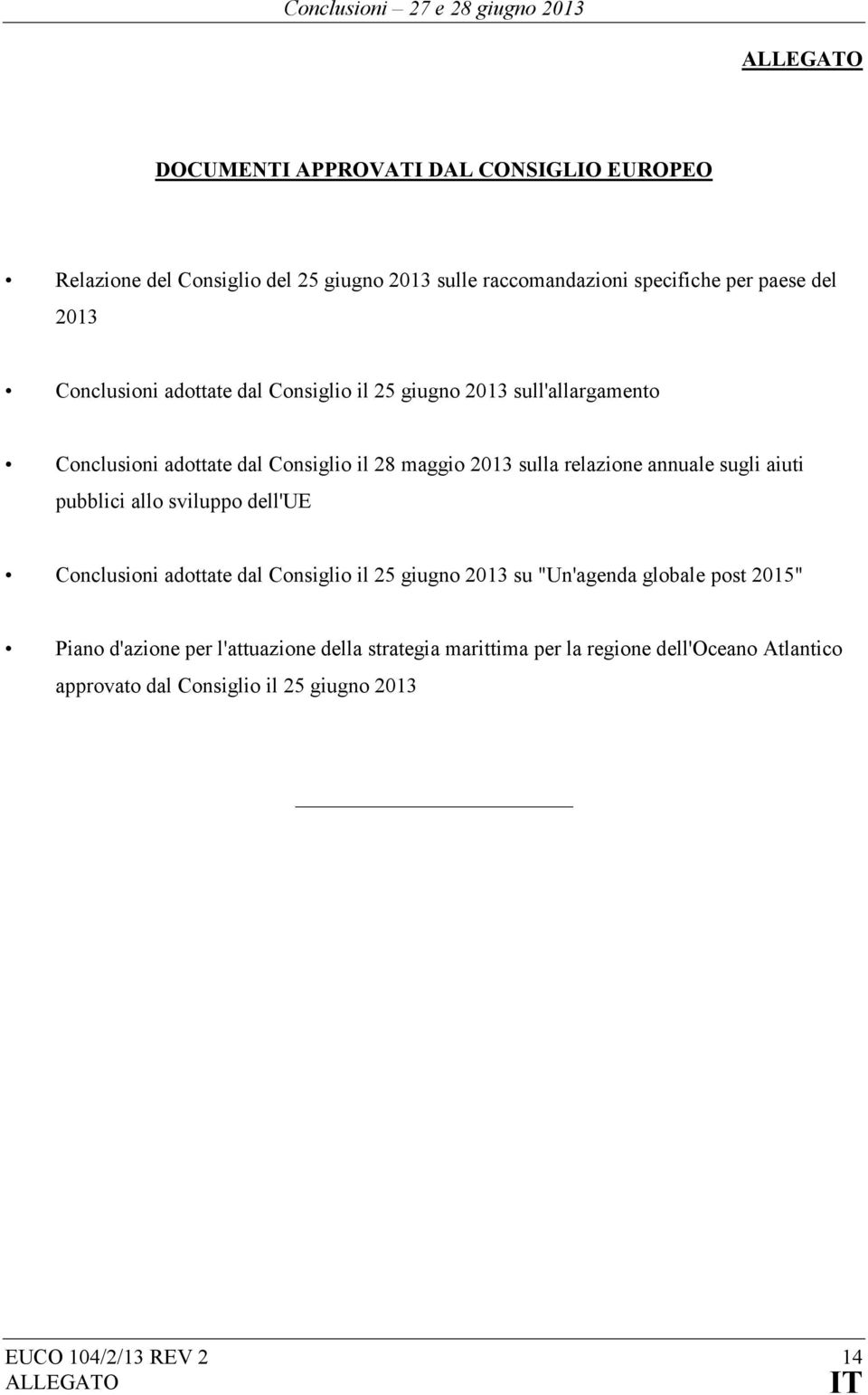 Conclusioni – 27 e 28 giugno 2013

ALLEGATO

DOCUMENTI APPROVATI DAL CONSIGLIO EUROPEO

• Relazione del Consiglio del 25 giugno 2013 sulle raccomandazioni specifiche per paese del 2013

• Conclusioni adottate dal Consiglio il 25 giugno 2013 sull'allargamento

• Conclusioni adottate dal Consiglio il 28 maggio 2013 sulla relazione annuale sugli aiuti pubblici allo sviluppo dell'UE

• Conclusioni adottate dal Consiglio il 25 giugno 2013 su "Un'agenda globale post 2015"

• Piano d'azione per l'attuazione della strategia marittima per la regione dell'Oceano Atlantico approvato dal Consiglio il 25 giugno 2013

EUCO 104/2/13 REV 2 14
ALLEGATO IT